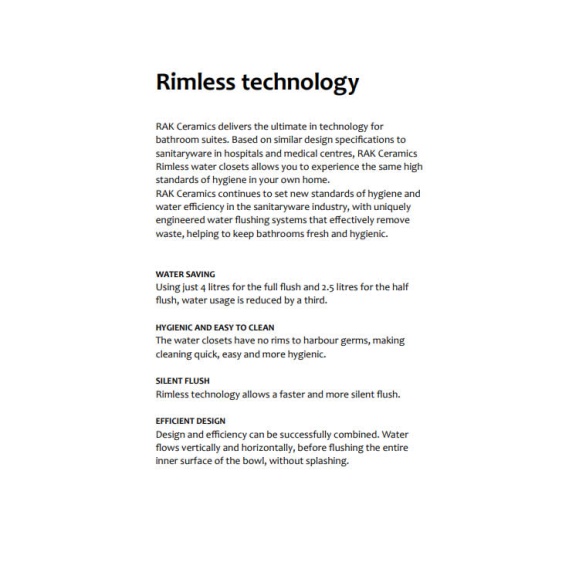 Rimless technology

RAK Ceramics delivers the ultimate in technology for bathroom suites. Based on similar design specifications to sanitaryware in hospitals and medical centres, RAK Ceramics Rimless water closets allows you to experience the same high standards of hygiene in your own home.
RAK Ceramics continues to set new standards of hygiene and water efficiency in the sanitaryware industry, with uniquely engineered water flushing systems that effectively remove waste, helping to keep bathrooms fresh and hygienic.

WATER SAVING
Using just 4 litres for the full flush and 2.5 litres for the half flush, water usage is reduced by a third.

HYGIENIC AND EASY TO CLEAN
The water closets have no rims to harbour germs, making cleaning quick, easy and more hygienic.

SILENT FLUSH
Rimless technology allows a faster and more silent flush.

EFFICIENT DESIGN
Design and efficiency can be successfully combined. Water flows vertically and horizontally, before flushing the entire inner surface of the bowl, without splashing.